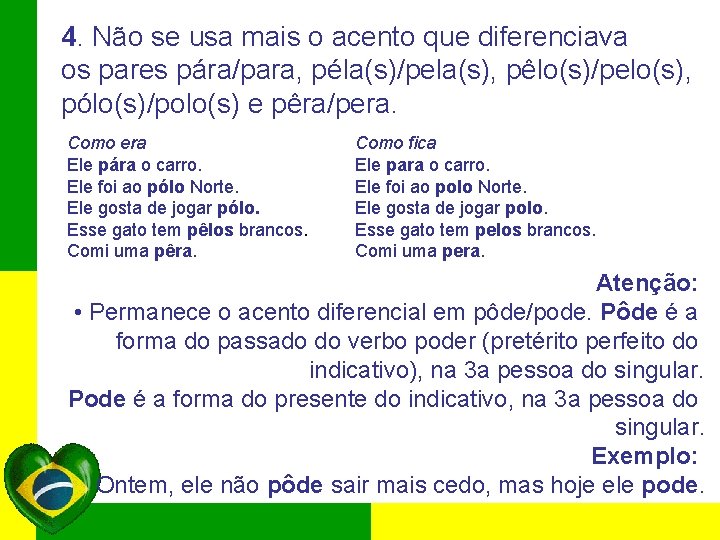 4. Não se usa mais o acento que diferenciava os pares pára/para, péla(s)/pela(s), pêlo(s)/pelo(s), pólo(s)/polo(s) e pêra/pera.

Como era
Ele pára o carro.
Ele foi ao pólo Norte.
Ele gosta de jogar pólo.
Esse gato tem pêlos brancos.
Comi uma pêra.

Como fica
Ele para o carro.
Ele foi ao polo Norte.
Ele gosta de jogar polo.
Esse gato tem pelos brancos.
Comi uma pera.

Atenção:
• Permanece o acento diferencial em pôde/pode. Pôde é a forma do passado do verbo poder (pretérito perfeito do indicativo), na 3a pessoa do singular.
Pode é a forma do presente do indicativo, na 3a pessoa do singular.
Exemplo:
Ontem, ele não pôde sair mais cedo, mas hoje ele pode.